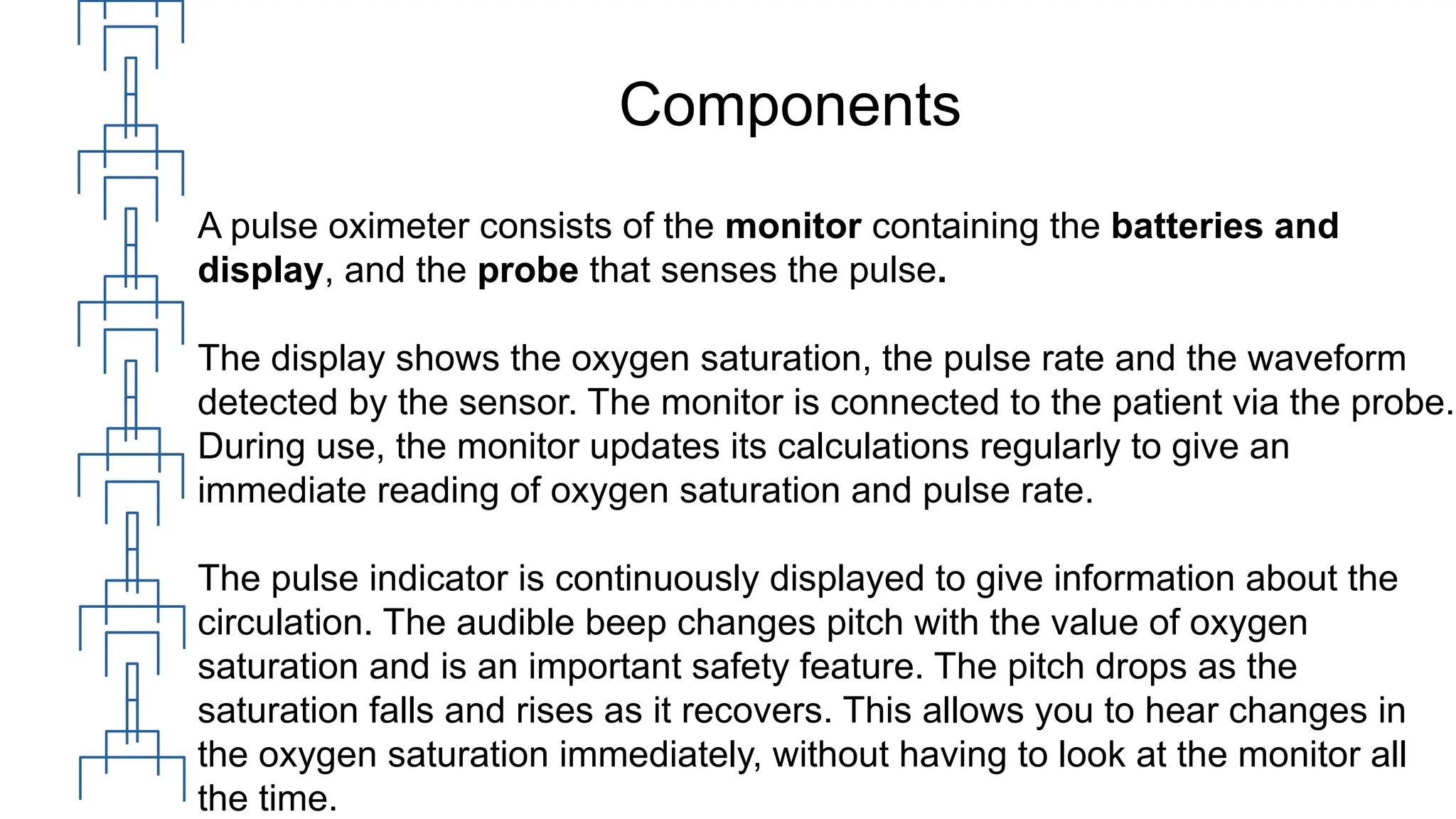 Components

A pulse oximeter consists of the monitor containing the batteries and display, and the probe that senses the pulse.

The display shows the oxygen saturation, the pulse rate and the waveform detected by the sensor. The monitor is connected to the patient via the probe. During use, the monitor updates its calculations regularly to give an immediate reading of oxygen saturation and pulse rate.

The pulse indicator is continuously displayed to give information about the circulation. The audible beep changes pitch with the value of oxygen saturation and is an important safety feature. The pitch drops as the saturation falls and rises as it recovers. This allows you to hear changes in the oxygen saturation immediately, without having to look at the monitor all the time.